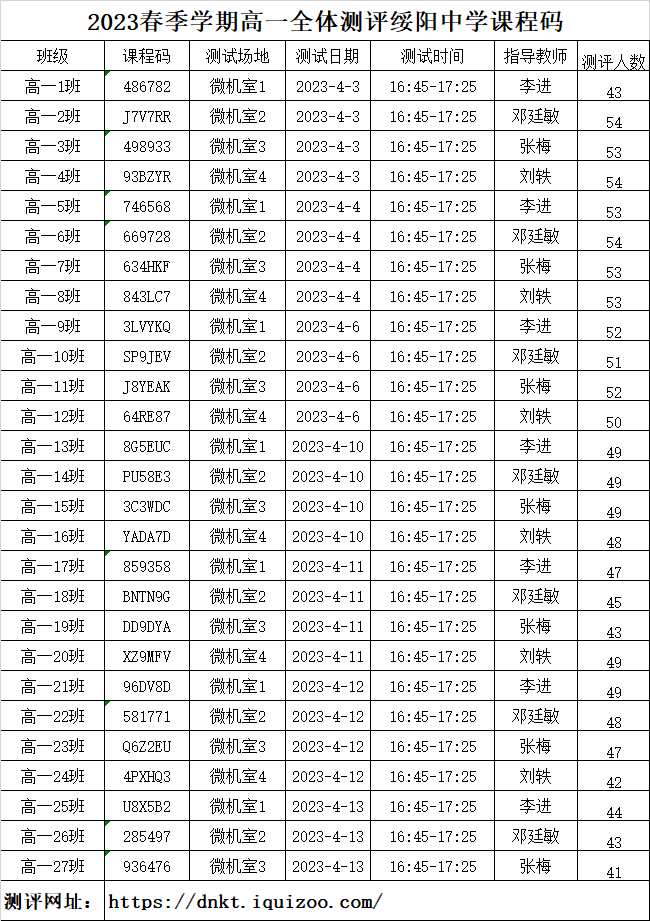 2023春季学期高一全体测评绥阳中学课程码

| 班级 | 课程码 | 测试场地 | 测试日期 | 测试时间 | 指导教师 | 测评人数 |
|---|---|---|---|---|---|---|
| 高一1班 | 486782 | 微机室1 | 2023-4-3 | 16:45-17:25 | 李进 | 43 |
| 高一2班 | J7V7RR | 微机室2 | 2023-4-3 | 16:45-17:25 | 邓廷敏 | 54 |
| 高一3班 | 498933 | 微机室3 | 2023-4-3 | 16:45-17:25 | 张梅 | 53 |
| 高一4班 | 93BZYR | 微机室4 | 2023-4-3 | 16:45-17:25 | 刘轶 | 54 |
| 高一5班 | 746568 | 微机室1 | 2023-4-4 | 16:45-17:25 | 李进 | 53 |
| 高一6班 | 669728 | 微机室2 | 2023-4-4 | 16:45-17:25 | 邓廷敏 | 54 |
| 高一7班 | 634HKF | 微机室3 | 2023-4-4 | 16:45-17:25 | 张梅 | 53 |
| 高一8班 | 843LC7 | 微机室4 | 2023-4-4 | 16:45-17:25 | 刘轶 | 53 |
| 高一9班 | 3LVYKQ | 微机室1 | 2023-4-6 | 16:45-17:25 | 李进 | 52 |
| 高一10班 | SP9JEV | 微机室2 | 2023-4-6 | 16:45-17:25 | 邓廷敏 | 51 |
| 高一11班 | J8YEAK | 微机室3 | 2023-4-6 | 16:45-17:25 | 张梅 | 52 |
| 高一12班 | 64RE87 | 微机室4 | 2023-4-6 | 16:45-17:25 | 刘轶 | 50 |
| 高一13班 | 8G5EUC | 微机室1 | 2023-4-10 | 16:45-17:25 | 李进 | 49 |
| 高一14班 | PU58E3 | 微机室2 | 2023-4-10 | 16:45-17:25 | 邓廷敏 | 49 |
| 高一15班 | 3C3WDC | 微机室3 | 2023-4-10 | 16:45-17:25 | 张梅 | 49 |
| 高一16班 | YADA7D | 微机室4 | 2023-4-10 | 16:45-17:25 | 刘轶 | 48 |
| 高一17班 | 859358 | 微机室1 | 2023-4-11 | 16:45-17:25 | 李进 | 47 |
| 高一18班 | BNTN9G | 微机室2 | 2023-4-11 | 16:45-17:25 | 邓廷敏 | 45 |
| 高一19班 | DD9DYA | 微机室3 | 2023-4-11 | 16:45-17:25 | 张梅 | 43 |
| 高一20班 | XZ9MFV | 微机室4 | 2023-4-11 | 16:45-17:25 | 刘轶 | 49 |
| 高一21班 | 96DV8D | 微机室1 | 2023-4-12 | 16:45-17:25 | 李进 | 49 |
| 高一22班 | 581771 | 微机室2 | 2023-4-12 | 16:45-17:25 | 邓廷敏 | 48 |
| 高一23班 | Q6Z2EU | 微机室3 | 2023-4-12 | 16:45-17:25 | 张梅 | 47 |
| 高一24班 | 4PXHQ3 | 微机室4 | 2023-4-12 | 16:45-17:25 | 刘轶 | 42 |
| 高一25班 | U8X5B2 | 微机室1 | 2023-4-13 | 16:45-17:25 | 李进 | 44 |
| 高一26班 | 285497 | 微机室2 | 2023-4-13 | 16:45-17:25 | 邓廷敏 | 43 |
| 高一27班 | 936476 | 微机室3 | 2023-4-13 | 16:45-17:25 | 张梅 | 41 |

测评网址: https://dnkt.iquizoo.com/